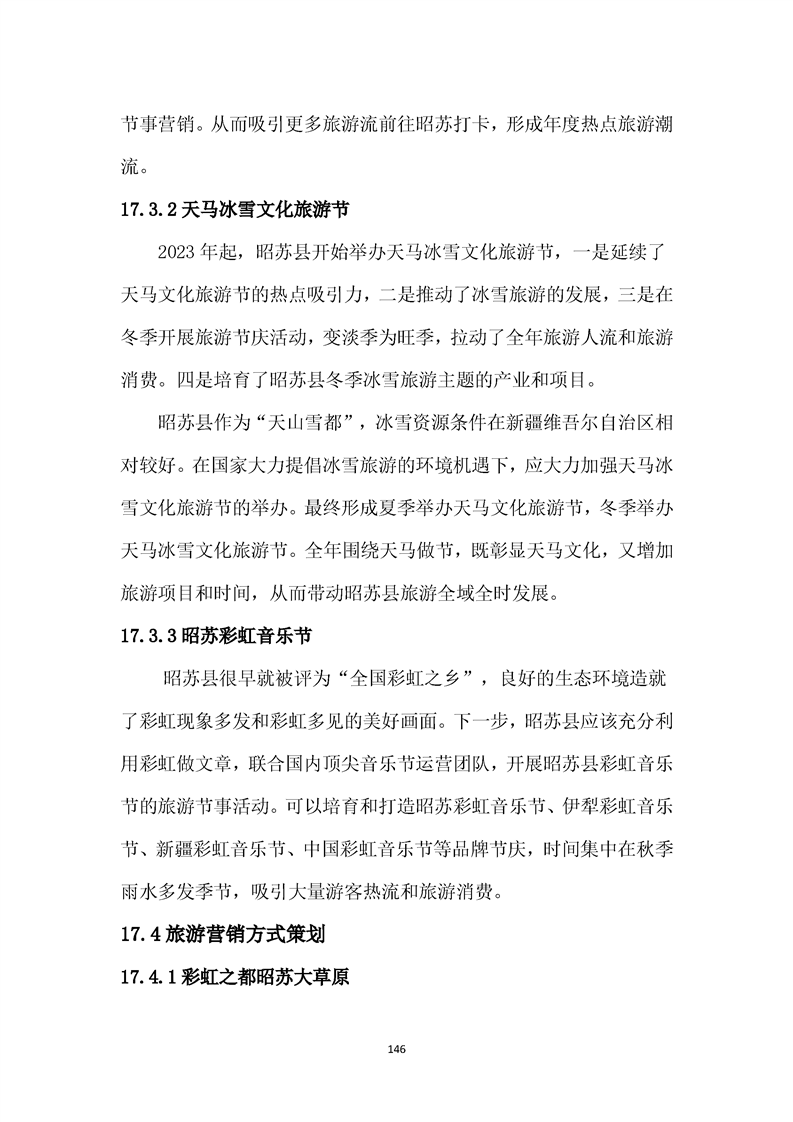 节事营销。从而吸引更多旅游流前往昭苏打卡，形成年度热点旅游潮流。

17.3.2天马冰雪文化旅游节

2023年起，昭苏县开始举办天马冰雪文化旅游节，一是延续了天马文化旅游节的热点吸引力，二是推动了冰雪旅游的发展，三是在冬季开展旅游节庆活动，变淡季为旺季，拉动了全年旅游人流和旅游消费。四是培育了昭苏县冬季冰雪旅游主题的产业和项目。

昭苏县作为“天山雪都”，冰雪资源条件在新疆维吾尔自治区相对较好。在国家大力提倡冰雪旅游的环境机遇下，应大力加强天马冰雪文化旅游节的举办。最终形成夏季举办天马文化旅游节，冬季举办天马冰雪文化旅游节。全年围绕天马做节，既彰显天马文化，又增加旅游项目和时间，从而带动昭苏县旅游全域全时发展。

17.3.3昭苏彩虹音乐节

昭苏县很早就被评为“全国彩虹之乡”，良好的生态环境造就了彩虹现象多发和彩虹多见的美好画面。下一步，昭苏县应该充分利用彩虹做文章，联合国内顶尖音乐节运营团队，开展昭苏县彩虹音乐节的旅游节事活动。可以培育和打造昭苏彩虹音乐节、伊犁彩虹音乐节、新疆彩虹音乐节、中国彩虹音乐节等品牌节庆，时间集中在秋季雨水多发季节，吸引大量游客热流和旅游消费。

17.4旅游营销方式策划

17.4.1彩虹之都昭苏大草原

146